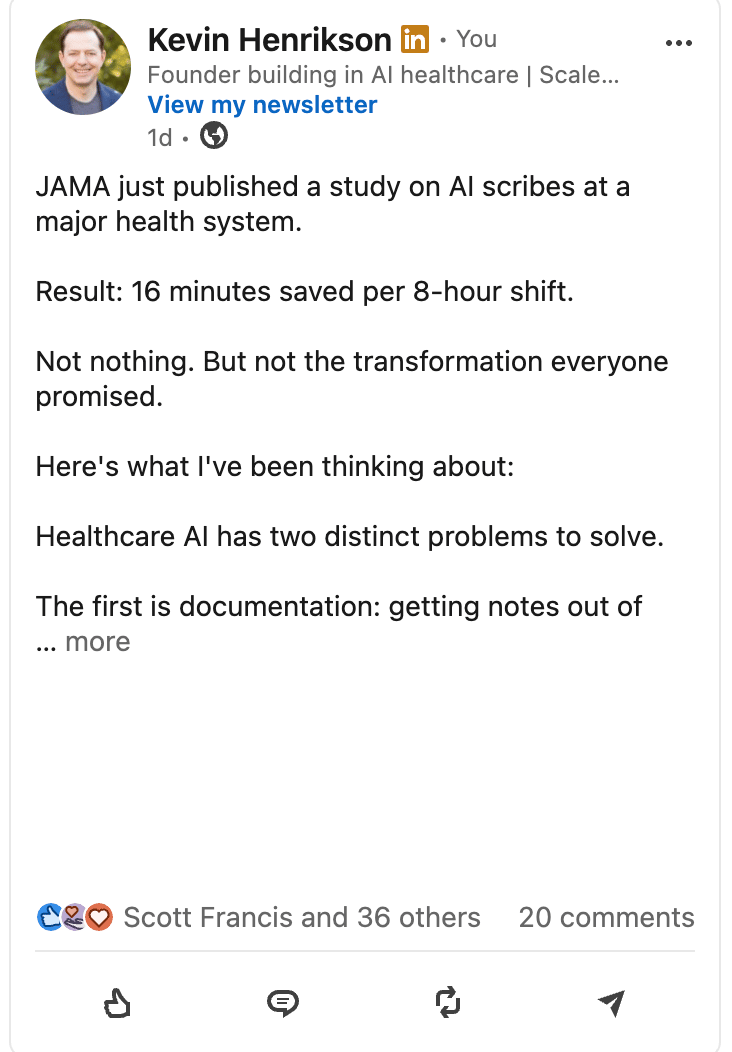 Kevin Henrikson in • You
Founder building in AI healthcare | Scale...
View my newsletter
1d •

JAMA just published a study on AI scribes at a major health system.

Result: 16 minutes saved per 8-hour shift.

Not nothing. But not the transformation everyone promised.

Here's what I've been thinking about:

Healthcare AI has two distinct problems to solve.

The first is documentation: getting notes out of
... more

Scott Francis and 36 others 20 comments